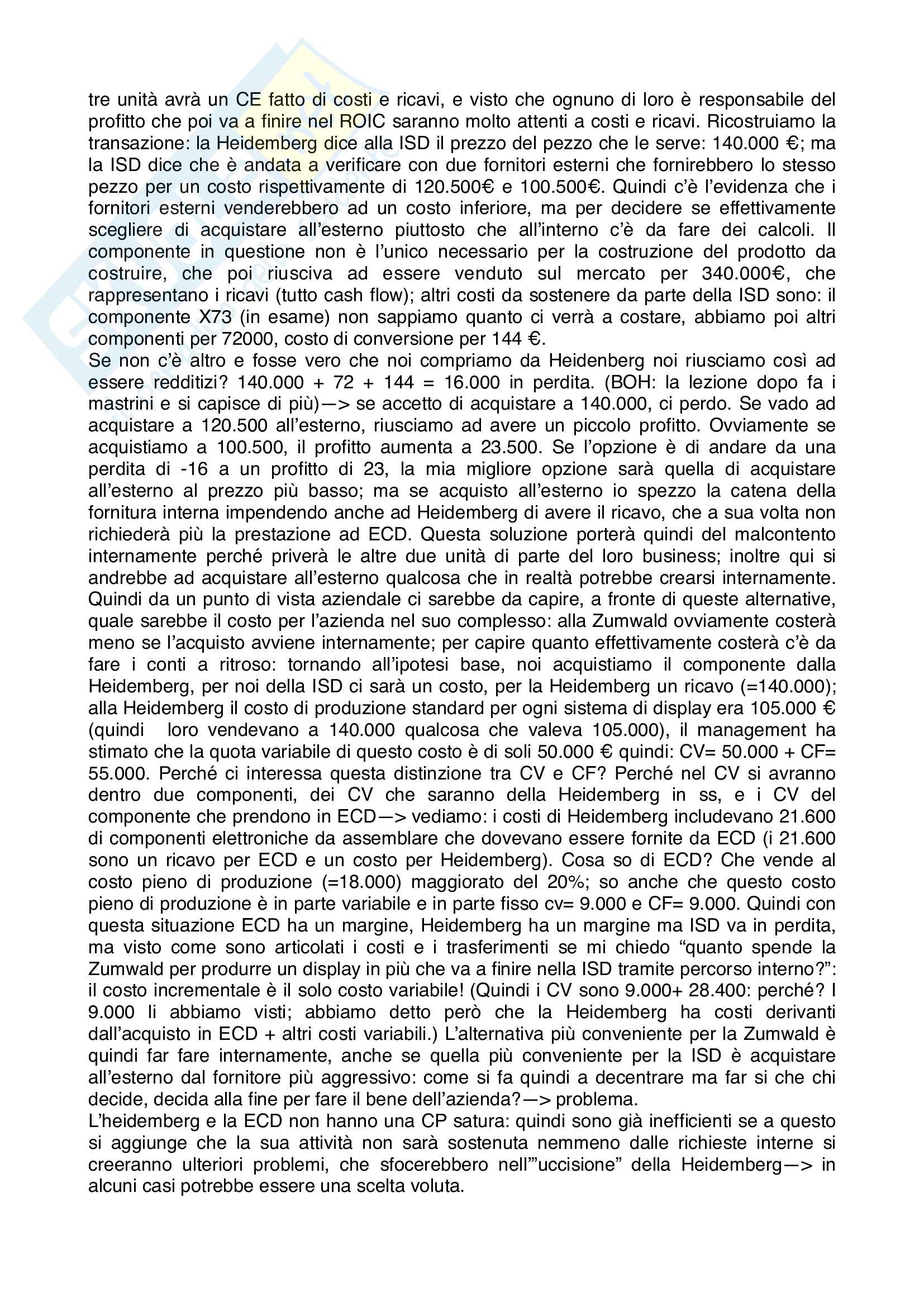 tre unità avrà un CE fatto di costi e ricavi, e visto che ognuno di loro è responsabile del profitto che poi va a finire nel ROIC saranno molto attenti a costi e ricavi. Ricostruiamo la transazione: la Heidemberg dice alla ISD il prezzo del pezzo che le serve: 140.000 €; ma la ISD dice che è andata a verificare con due fornitori esterni che fornirebbero lo stesso pezzo per un costo rispettivamente di 120.500€ e 100.500€. Quindi c'è l'evidenza che i fornitori esterni venderebbero ad un costo inferiore, ma per decidere se effettivamente scegliere di acquistare all'esterno piuttosto che all'interno c'è da fare dei calcoli. Il componente in questione non è l'unico necessario per la costruzione del prodotto da costruire, che poi riusciva ad essere venduto sul mercato per 340.000€, che rappresentano i ricavi (tutto cash flow); altri costi da sostenere da parte della ISD sono: il componente X73 (in esame) non sappiamo quanto ci verrà a costare, abbiamo poi altri componenti per 72000, costo di conversione per 144 €.
Se non c'è altro e fosse vero che noi compriamo da Heidenberg noi riusciamo così ad essere redditizi? 140.000 + 72 + 144 = 16.000 in perdita. (BOH: la lezione dopo fa i mastrini e si capisce di più)—> se accetto di acquistare a 140.000, ci perdo. Se vado ad acquistare a 120.500 all'esterno, riusciamo ad avere un piccolo profitto. Ovviamente se acquistiamo a 100.500, il profitto aumenta a 23.500. Se l'opzione è di andare da una perdita di -16 a un profitto di 23, la mia migliore opzione sarà quella di acquistare all'esterno al prezzo più basso; ma se acquisto all'esterno io spezzo la catena della fornitura interna impendendo anche ad Heidemberg di avere il ricavo, che a sua volta non richiederà più la prestazione ad ECD. Questa soluzione porterà quindi del malcontento internamente perché priverà le altre due unità di parte del loro business; inoltre qui si andrebbe ad acquistare all'esterno qualcosa che in realtà potrebbe crearsi internamente. Quindi da un punto di vista aziendale ci sarebbe da capire, a fronte di queste alternative, quale sarebbe il costo per l'azienda nel suo complesso: alla Zumwald ovviamente costerà meno se l'acquisto avviene internamente; per capire quanto effettivamente costerà c'è da fare i conti a ritroso: tornando all'ipotesi base, noi acquistiamo il componente dalla Heidemberg, per noi della ISD ci sarà un costo, per la Heidemberg un ricavo (=140.000); alla Heidemberg il costo di produzione standard per ogni sistema di display era 105.000 € (quindi loro vendevano a 140.000 qualcosa che valeva 105.000), il management ha stimato che la quota variabile di questo costo è di soli 50.000 € quindi: CV= 50.000 + CF= 55.000. Perché ci interessa questa distinzione tra CV e CF? Perché nel CV si avranno dentro due componenti, dei CV che saranno della Heidemberg in ss, e i CV del componente che prendono in ECD—> vediamo: i costi di Heidemberg includevano 21.600 di componenti elettroniche da assemblare che dovevano essere fornite da ECD (i 21.600 sono un ricavo per ECD e un costo per Heidemberg). Cosa so di ECD? Che vende al costo pieno di produzione (=18.000) maggiorato del 20%; so anche che questo costo pieno di produzione è in parte variabile e in parte fisso cv= 9.000 e CF= 9.000. Quindi con questa situazione ECD ha un margine, Heidemberg ha un margine ma ISD va in perdita, ma visto come sono articolati i costi e i trasferimenti se mi chiedo "quanto spende la Zumwald per produrre un display in più che va a finire nella ISD tramite percorso interno?": il costo incrementale è il solo costo variabile! (Quindi i CV sono 9.000+ 28.400: perché? I 9.000 li abbiamo visti; abbiamo detto però che la Heidemberg ha costi derivanti dall'acquisto in ECD + altri costi variabili.) L'alternativa più conveniente per la Zumwald è quindi far fare internamente, anche se quella più conveniente per la ISD è acquistare all'esterno dal fornitore più aggressivo: come si fa quindi a decentrare ma far si che chi decide, decida alla fine per fare il bene dell'azienda?—> problema.
L'heidemberg e la ECD non hanno una CP satura: quindi sono già inefficienti se a questo si aggiunge che la sua attività non sarà sostenuta nemmeno dalle richieste interne si creeranno ulteriori problemi, che sfocerebbero nell'"uccisione" della Heidemberg—> in alcuni casi potrebbe essere una scelta voluta.